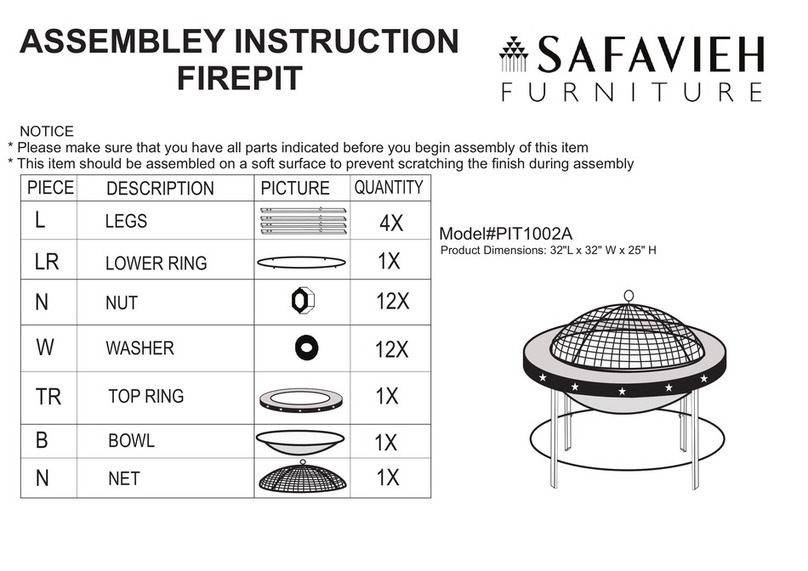 ASSEMBLEY INSTRUCTION
FIREPIT

SAFAVIEH
FURNITURE

NOTICE
* Please make sure that you have all parts indicated before you begin assembly of this item
* This item should be assembled on a soft surface to prevent scratching the finish during assembly

| PIECE | DESCRIPTION | PICTURE | QUANTITY |
|---|---|---|---|
| L | LEGS | | 4X |
| LR | LOWER RING | | 1X |
| N | NUT | | 12X |
| W | WASHER | | 12X |
| TR | TOP RING | | 1X |
| B | BOWL | | 1X |
| N | NET | | 1X |

Model#PIT1002A
Product Dimensions: 32"L x 32" W x 25" H